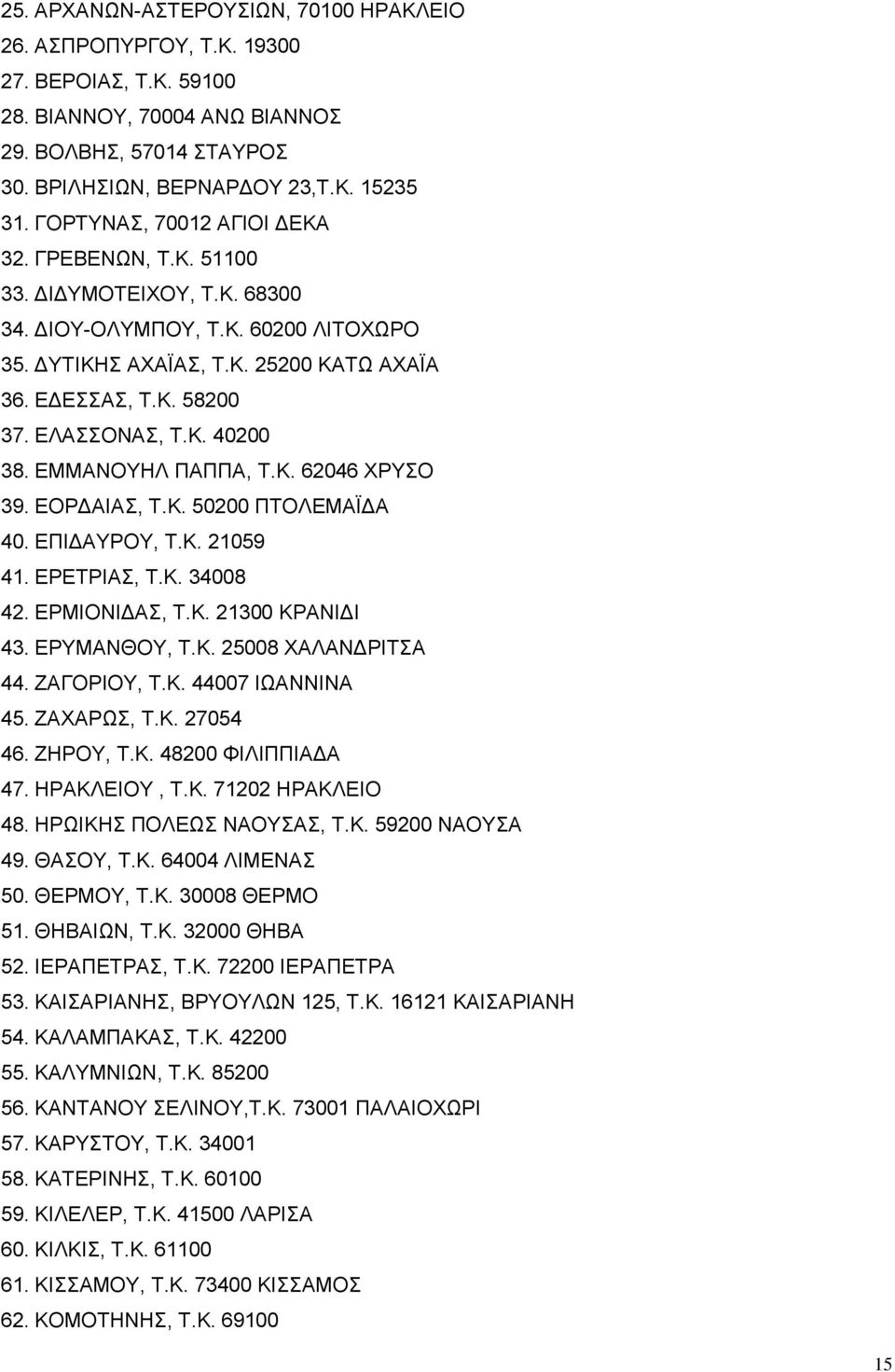 25. ΑΡΧΑΝΩΝ-ΑΣΤΕΡΟΥΣΙΩΝ, 70100 ΗΡΑΚΛΕΙΟ
26. ΑΣΠΡΟΠΥΡΓΟΥ, Τ.Κ. 19300
27. ΒΕΡΟΙΑΣ, Τ.Κ. 59100
28. ΒΙΑΝΝΟΥ, 70004 ΑΝΩ ΒΙΑΝΝΟΣ
29. ΒΟΛΒΗΣ, 57014 ΣΤΑΥΡΟΣ
30. ΒΡΙΛΗΣΙΩΝ, ΒΕΡΝΑΡΔΟΥ 23,Τ.Κ. 15235
31. ΓΟΡΤΥΝΑΣ, 70012 ΑΓΙΟΙ ΔΕΚΑ
32. ΓΡΕΒΕΝΩΝ, Τ.Κ. 51100
33. ΔΙΔΥΜΟΤΕΙΧΟΥ, Τ.Κ. 68300
34. ΔΙΟΥ-ΟΛΥΜΠΟΥ, Τ.Κ. 60200 ΛΙΤΟΧΩΡΟ
35. ΔΥΤΙΚΗΣ ΑΧΑΪΑΣ, Τ.Κ. 25200 ΚΑΤΩ ΑΧΑΪΑ
36. ΕΔΕΣΣΑΣ, Τ.Κ. 58200
37. ΕΛΑΣΣΟΝΑΣ, Τ.Κ. 40200
38. ΕΜΜΑΝΟΥΗΛ ΠΑΠΠΑ, Τ.Κ. 62046 ΧΡΥΣΟ
39. ΕΟΡΔΑΙΑΣ, Τ.Κ. 50200 ΠΤΟΛΕΜΑΪΔΑ
40. ΕΠΙΔΑΥΡΟΥ, Τ.Κ. 21059
41. ΕΡΕΤΡΙΑΣ, Τ.Κ. 34008
42. ΕΡΜΙΟΝΙΔΑΣ, Τ.Κ. 21300 ΚΡΑΝΙΔΙ
43. ΕΡΥΜΑΝΘΟΥ, Τ.Κ. 25008 ΧΑΛΑΝΔΡΙΤΣΑ
44. ΖΑΓΟΡΙΟΥ, Τ.Κ. 44007 ΙΩΑΝΝΙΝΑ
45. ΖΑΧΑΡΩΣ, Τ.Κ. 27054
46. ΖΗΡΟΥ, Τ.Κ. 48200 ΦΙΛΙΠΠΙΑΔΑ
47. ΗΡΑΚΛΕΙΟΥ , Τ.Κ. 71202 ΗΡΑΚΛΕΙΟ
48. ΗΡΩΙΚΗΣ ΠΟΛΕΩΣ ΝΑΟΥΣΑΣ, Τ.Κ. 59200 ΝΑΟΥΣΑ
49. ΘΑΣΟΥ, Τ.Κ. 64004 ΛΙΜΕΝΑΣ
50. ΘΕΡΜΟΥ, Τ.Κ. 30008 ΘΕΡΜΟ
51. ΘΗΒΑΙΩΝ, Τ.Κ. 32000 ΘΗΒΑ
52. ΙΕΡΑΠΕΤΡΑΣ, Τ.Κ. 72200 ΙΕΡΑΠΕΤΡΑ
53. ΚΑΙΣΑΡΙΑΝΗΣ, ΒΡΥΟΥΛΩΝ 125, Τ.Κ. 16121 ΚΑΙΣΑΡΙΑΝΗ
54. ΚΑΛΑΜΠΑΚΑΣ, Τ.Κ. 42200
55. ΚΑΛΥΜΝΙΩΝ, Τ.Κ. 85200
56. ΚΑΝΤΑΝΟΥ ΣΕΛΙΝΟΥ,Τ.Κ. 73001 ΠΑΛΑΙΟΧΩΡΙ
57. ΚΑΡΥΣΤΟΥ, Τ.Κ. 34001
58. ΚΑΤΕΡΙΝΗΣ, Τ.Κ. 60100
59. ΚΙΛΕΛΕΡ, Τ.Κ. 41500 ΛΑΡΙΣΑ
60. ΚΙΛΚΙΣ, Τ.Κ. 61100
61. ΚΙΣΣΑΜΟΥ, Τ.Κ. 73400 ΚΙΣΣΑΜΟΣ
62. ΚΟΜΟΤΗΝΗΣ, Τ.Κ. 69100

15